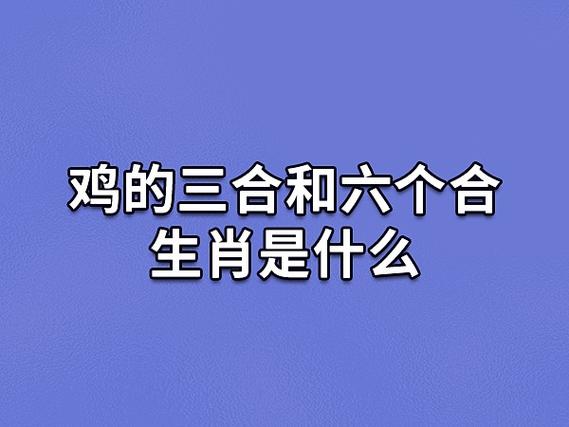 鸡的三合和六个合生肖是什么